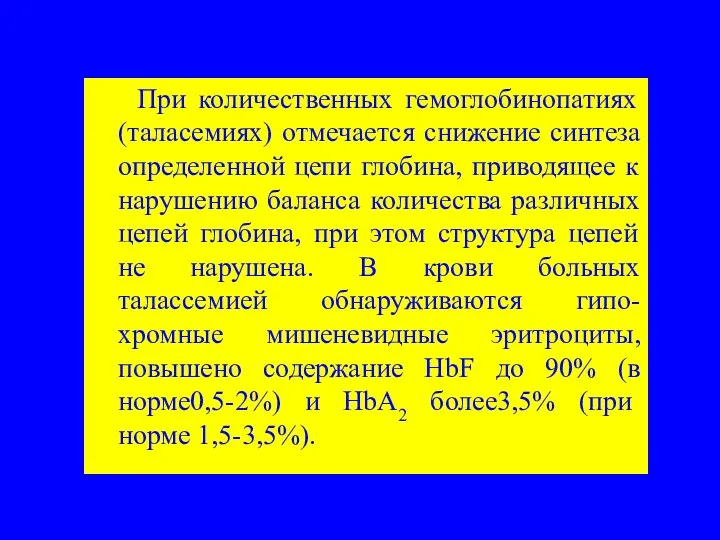 При количественных гемоглобинопатиях (таласемиях) отмечается снижение синтеза определенной цепи глобина, приводящее к нарушению баланса количества различных цепей глобина, при этом структура цепей не нарушена. В крови больных талассемией обнаруживаются гипохромные мишеневидные эритроциты, повышено содержание HbF до 90% (в норме0,5-2%) и $HbA_2$ более3,5% (при норме 1,5-3,5%).